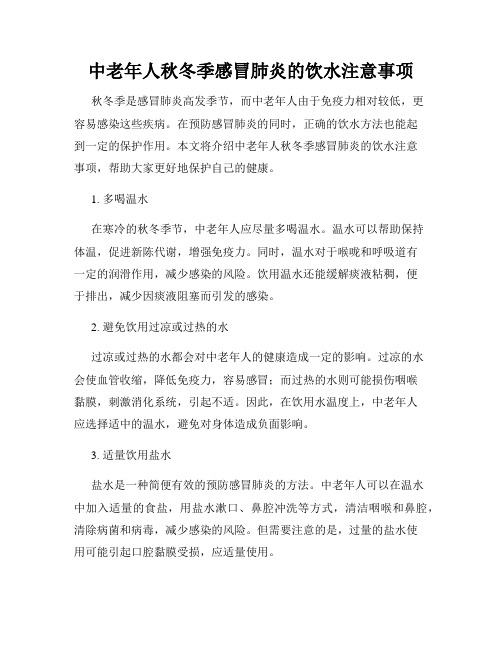 中老年人秋冬季感冒肺炎的饮水注意事项

秋冬季是感冒肺炎高发季节，而中老年人由于免疫力相对较低，更容易感染这些疾病。在预防感冒肺炎的同时，正确的饮水方法也能起到一定的保护作用。本文将介绍中老年人秋冬季感冒肺炎的饮水注意事项，帮助大家更好地保护自己的健康。

1. 多喝温水

在寒冷的秋冬季节，中老年人应尽量多喝温水。温水可以帮助保持体温，促进新陈代谢，增强免疫力。同时，温水对于喉咙和呼吸道有一定的润滑作用，减少感染的风险。饮用温水还能缓解痰液粘稠，便于排出，减少因痰液阻塞而引发的感染。

2. 避免饮用过凉或过热的水

过凉或过热的水都会对中老年人的健康造成一定的影响。过凉的水会使血管收缩，降低免疫力，容易感冒；而过热的水则可能损伤咽喉黏膜，刺激消化系统，引起不适。因此，在饮用水温度上，中老年人应选择适中的温水，避免对身体造成负面影响。

3. 适量饮用盐水

盐水是一种简便有效的预防感冒肺炎的方法。中老年人可以在温水中加入适量的食盐，用盐水漱口、鼻腔冲洗等方式，清洁咽喉和鼻腔，清除病菌和病毒，减少感染的风险。但需要注意的是，过量的盐水使用可能引起口腔黏膜受损，应适量使用。